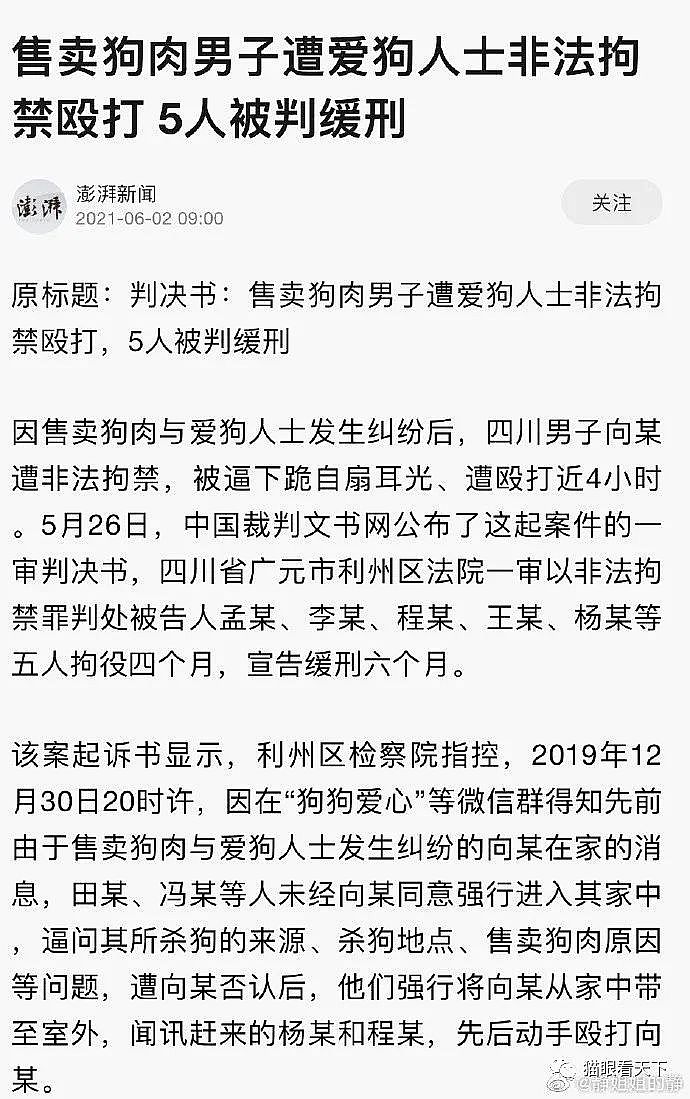 售卖狗肉男子遭爱狗人士非法拘禁殴打 5人被判缓刑

澎湃
澎湃新闻
2021-06-02 09:00
关注

原标题：判决书：售卖狗肉男子遭爱狗人士非法拘禁殴打，5人被判缓刑

因售卖狗肉与爱狗人士发生纠纷后，四川男子向某遭非法拘禁，被逼下跪自扇耳光、遭殴打近4小时。5月26日，中国裁判文书网公布了这起案件的一审判决书，四川省广元市利州区法院一审以非法拘禁罪判处被告人孟某、李某、程某、王某、杨某等五人拘役四个月，宣告缓刑六个月。

该案起诉书显示，利州区检察院指控，2019年12月30日20时许，因在“狗狗爱心”等微信群得知先前由于售卖狗肉与爱狗人士发生纠纷的向某在家的消息，田某、冯某等人未经向某同意强行进入其家中，逼问其所杀狗的来源、杀狗地点、售卖狗肉原因等问题，遭向某否认后，他们强行将向某从家中带至室外，闻讯赶来的杨某和程某，先后动手殴打向某。

猫眼看天下
@静姐姐的静